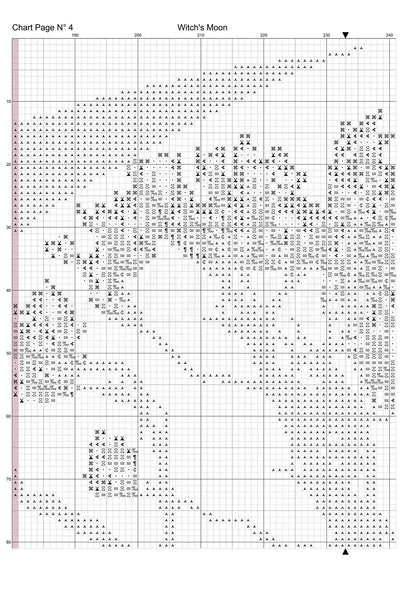 Chart Page N° 4

Witch's Moon

190
200
210
220
230
240

10
20
30
40
50
60
70
80